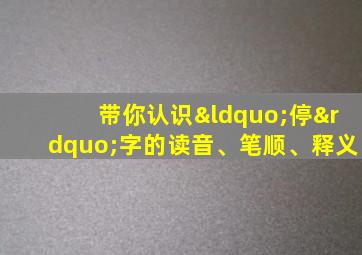 带你认识&ldquo;停&rdquo;字的读音、笔顺、释义